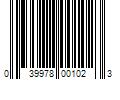 0 39978 00102 3